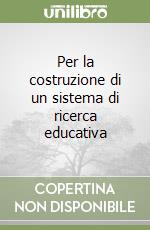 unilibro

Per la costruzione di un sistema di ricerca educativa

COPERTINA NON DISPONIBILE